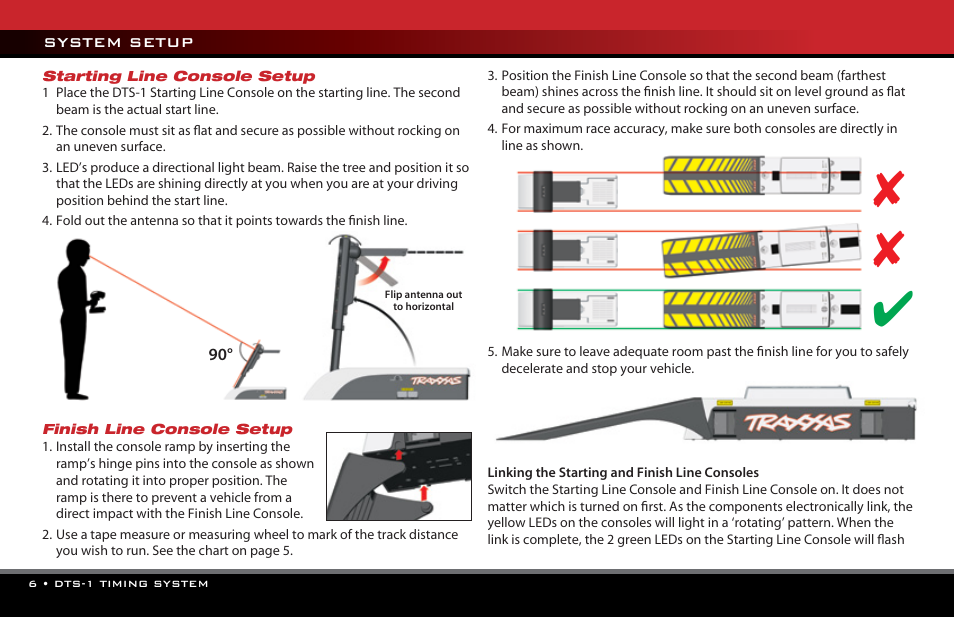 SYSTEM SETUP

Starting Line Console Setup

1 Place the DTS-1 Starting Line Console on the starting line. The second beam is the actual start line.

2. The console must sit as flat and secure as possible without rocking on an uneven surface.

3. LED's produce a directional light beam. Raise the tree and position it so that the LEDs are shining directly at you when you are at your driving position behind the start line.

4. Fold out the antenna so that it points towards the finish line.

90°

Flip antenna out to horizontal

TRAXXAS

Finish Line Console Setup

1. Install the console ramp by inserting the ramp's hinge pins into the console as shown and rotating it into proper position. The ramp is there to prevent a vehicle from a direct impact with the Finish Line Console.

2. Use a tape measure or measuring wheel to mark of the track distance you wish to run. See the chart on page 5.

3. Position the Finish Line Console so that the second beam (farthest beam) shines across the finish line. It should sit on level ground as flat and secure as possible without rocking on an uneven surface.

4. For maximum race accuracy, make sure both consoles are directly in line as shown.

5. Make sure to leave adequate room past the finish line for you to safely decelerate and stop your vehicle.

TRAXXAS

Linking the Starting and Finish Line Consoles

Switch the Starting Line Console and Finish Line Console on. It does not matter which is turned on first. As the components electronically link, the yellow LEDs on the consoles will light in a 'rotating' pattern. When the link is complete, the 2 green LEDs on the Starting Line Console will flash

6 • DTS-1 TIMING SYSTEM